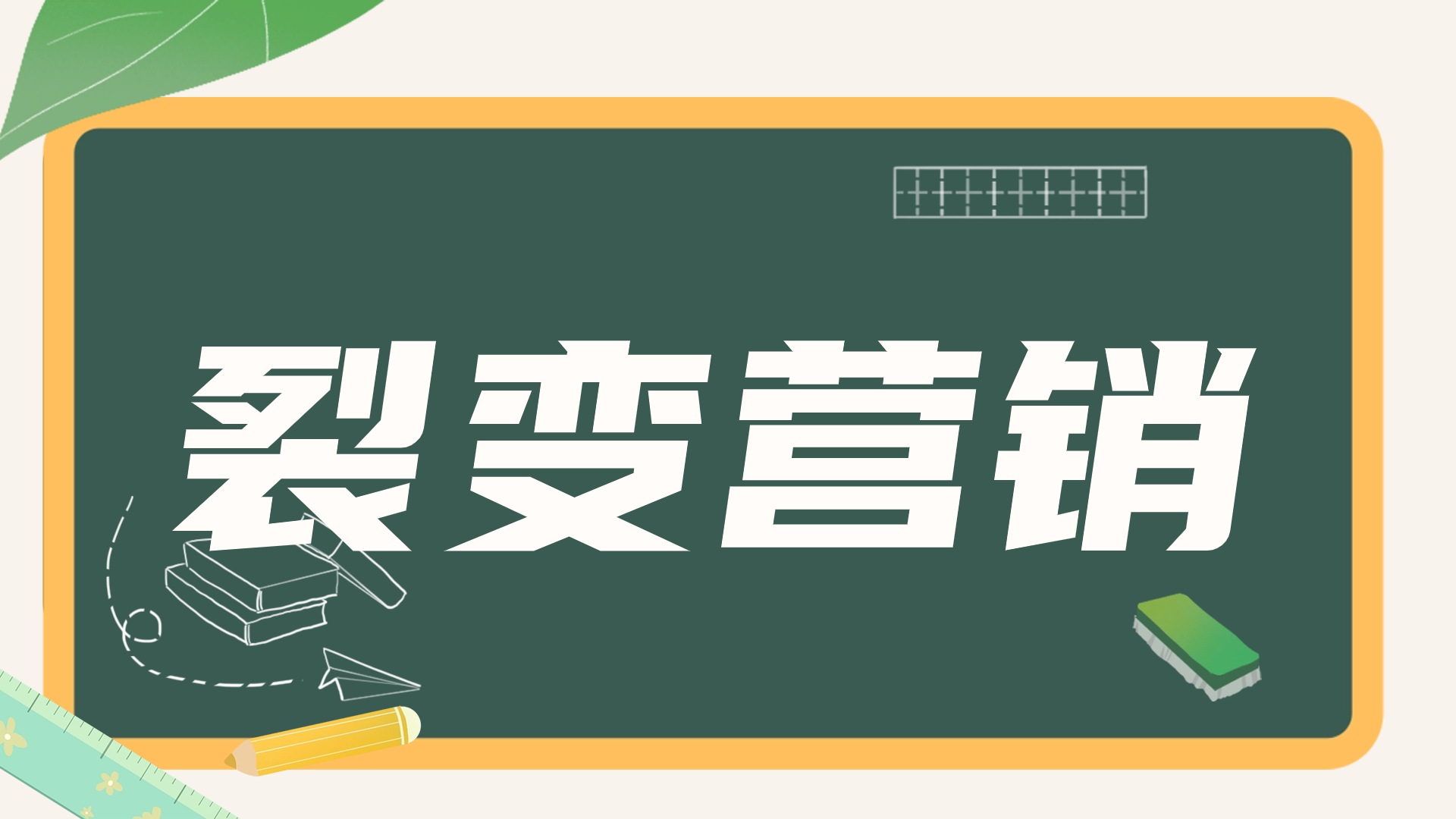 裂变营销